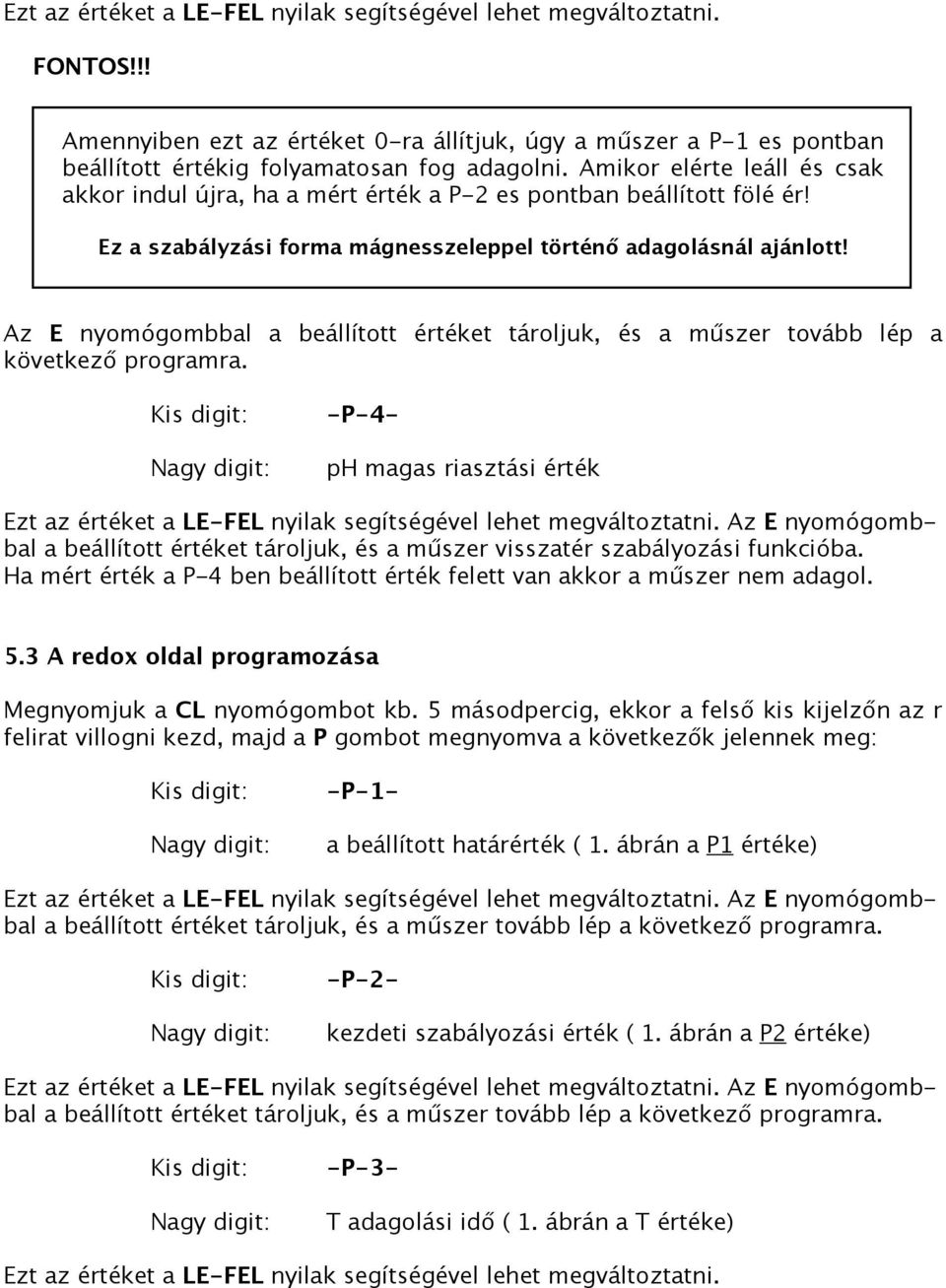 Ezt az értéket a LE-FEL nyilak segítségével lehet megváltoztatni.

FONTOS!!!

Amennyiben ezt az értéket 0-ra állítjuk, úgy a műszer a P-1 es pontban beállított értékig folyamatosan fog adagolni. Amikor elérte leáll és csak akkor indul újra, ha a mért érték a P-2 es pontban beállított fölé ér!

Ez a szabályzási forma mágnesszeleppel történő adagolásnál ajánlott!

Az E nyomógombbal a beállított értéket tároljuk, és a műszer tovább lép a következő programra.

Kis digit: -P-4-

Nagy digit: pH magas riasztási érték

Ezt az értéket a LE-FEL nyilak segítségével lehet megváltoztatni. Az E nyomógombbal a beállított értéket tároljuk, és a műszer visszatér szabályozási funkcióba. Ha mért érték a P-4 ben beállított érték felett van akkor a műszer nem adagol.

5.3 A redox oldal programozása

Megnyomjuk a CL nyomógombot kb. 5 másodpercig, ekkor a felső kis kijelzőn az r felirat villogni kezd, majd a P gombot megnyomva a következők jelennek meg:

Kis digit: -P-1-

Nagy digit: a beállított határérték ( 1. ábrán a P1 értéke)

Ezt az értéket a LE-FEL nyilak segítségével lehet megváltoztatni. Az E nyomógombbal a beállított értéket tároljuk, és a műszer tovább lép a következő programra.

Kis digit: -P-2-

Nagy digit: kezdeti szabályozási érték ( 1. ábrán a P2 értéke)

Ezt az értéket a LE-FEL nyilak segítségével lehet megváltoztatni. Az E nyomógombbal a beállított értéket tároljuk, és a műszer tovább lép a következő programra.

Kis digit: -P-3-

Nagy digit: T adagolási idő ( 1. ábrán a T értéke)

Ezt az értéket a LE-FEL nyilak segítségével lehet megváltoztatni.